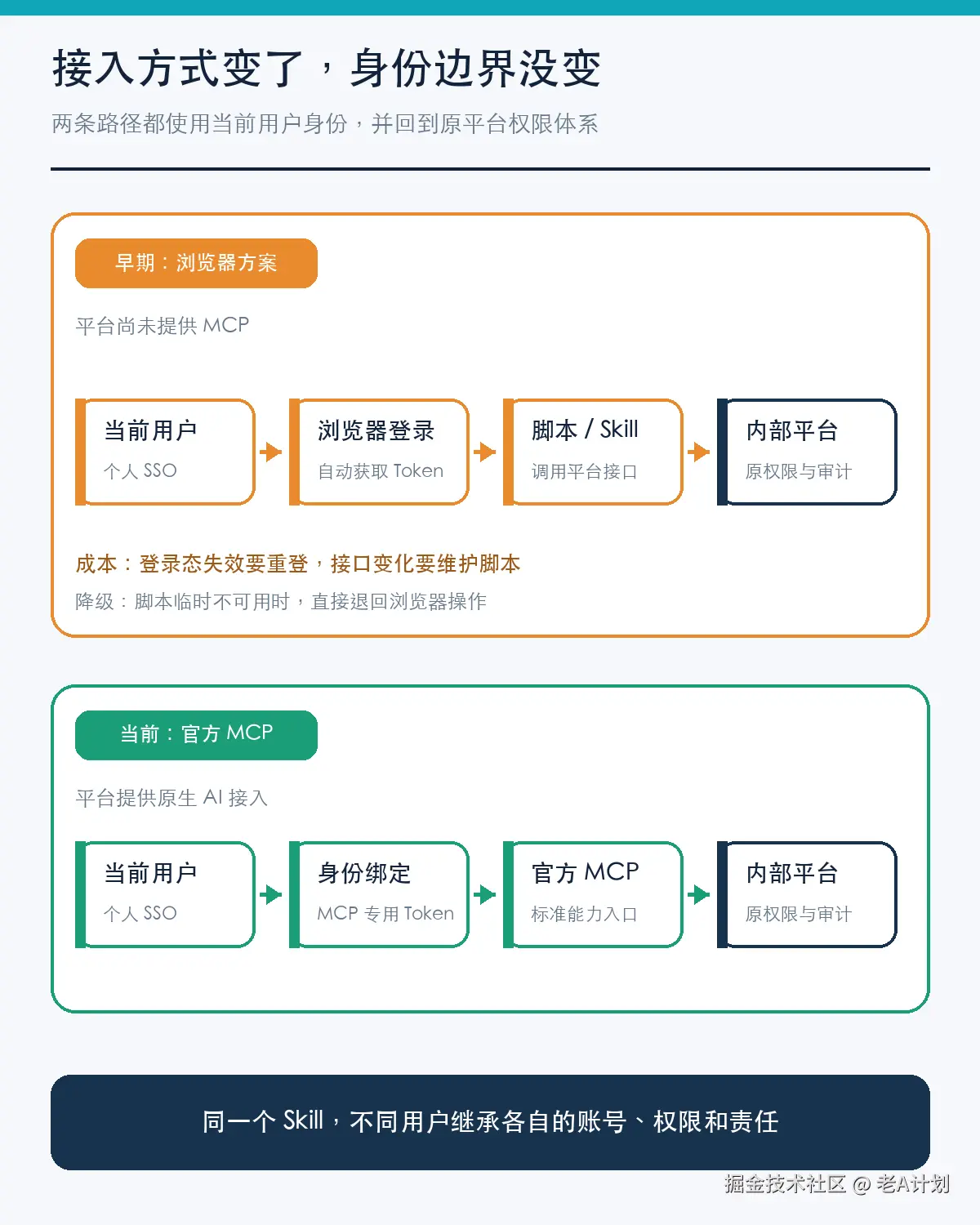 接入方式变了，身份边界没变

两条路径都使用当前用户身份，并回到原平台权限体系

早期：浏览器方案

平台尚未提供 MCP

当前用户
个人 SSO

浏览器登录
自动获取 Token

脚本 / Skill
调用平台接口

内部平台
原权限与审计

成本：登录态失效要重登，接口变化要维护脚本

降级：脚本临时不可用时，直接退回浏览器操作

当前：官方 MCP

平台提供原生 AI 接入

当前用户
个人 SSO

身份绑定
MCP 专用 Token

官方 MCP
标准能力入口

内部平台
原权限与审计

同一个 Skill，不同用户继承各自的账号、权限和责任

掘金技术社区 @ 老A计划